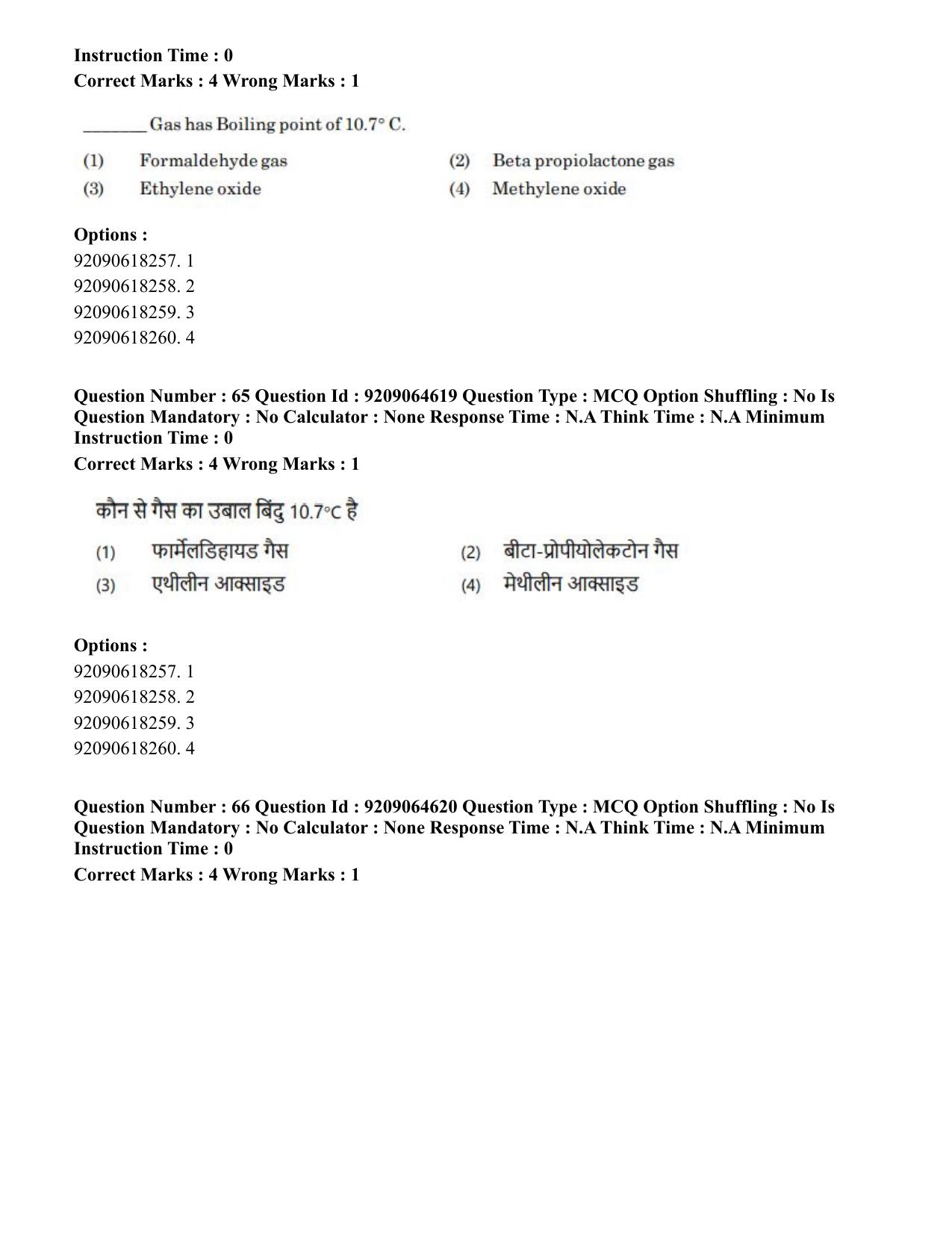 Instruction Time : 0
Correct Marks : 4 Wrong Marks : 1

____ Gas has Boiling point of 10.7° C.

(1) Formaldehyde gas
(2) Beta propiolactone gas
(3) Ethylene oxide
(4) Methylene oxide

Options :
92090618257. 1
92090618258. 2
92090618259. 3
92090618260. 4

Question Number : 65 Question Id : 9209064619 Question Type : MCQ Option Shuffling : No Is Question Mandatory : No Calculator : None Response Time : N.A Think Time : N.A Minimum Instruction Time : 0
Correct Marks : 4 Wrong Marks : 1

कौन से गैस का उबाल बिंदु 10.7°C है

(1) फार्मेलडिहायड गैस
(2) बीटा-प्रोपीयोलेकटोन गैस
(3) एथीलीन आक्साइड
(4) मेथीलीन आक्साइड

Options :
92090618257. 1
92090618258. 2
92090618259. 3
92090618260. 4

Question Number : 66 Question Id : 9209064620 Question Type : MCQ Option Shuffling : No Is Question Mandatory : No Calculator : None Response Time : N.A Think Time : N.A Minimum Instruction Time : 0
Correct Marks : 4 Wrong Marks : 1